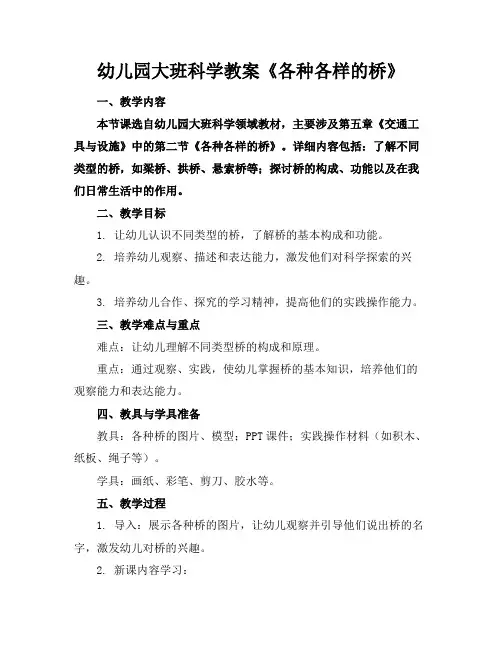 幼儿园大班科学教案《各种各样的桥》

一、教学内容

本节课选自幼儿园大班科学领域教材，主要涉及第五章《交通工具与设施》中的第二节《各种各样的桥》。详细内容包括：了解不同类型的桥，如梁桥、拱桥、悬索桥等；探讨桥的构成、功能以及在我们日常生活中的作用。

二、教学目标

1. 让幼儿认识不同类型的桥，了解桥的基本构成和功能。

2. 培养幼儿观察、描述和表达能力，激发他们对科学探索的兴趣。

3. 培养幼儿合作、探究的学习精神，提高他们的实践操作能力。

三、教学难点与重点

难点：让幼儿理解不同类型桥的构成和原理。

重点：通过观察、实践，使幼儿掌握桥的基本知识，培养他们的观察能力和表达能力。

四、教具与学具准备

教具：各种桥的图片、模型；PPT课件；实践操作材料（如积木、纸板、绳子等）。

学具：画纸、彩笔、剪刀、胶水等。

五、教学过程

1. 导入：展示各种桥的图片，让幼儿观察并引导他们说出桥的名字，激发幼儿对桥的兴趣。

2. 新课内容学习：